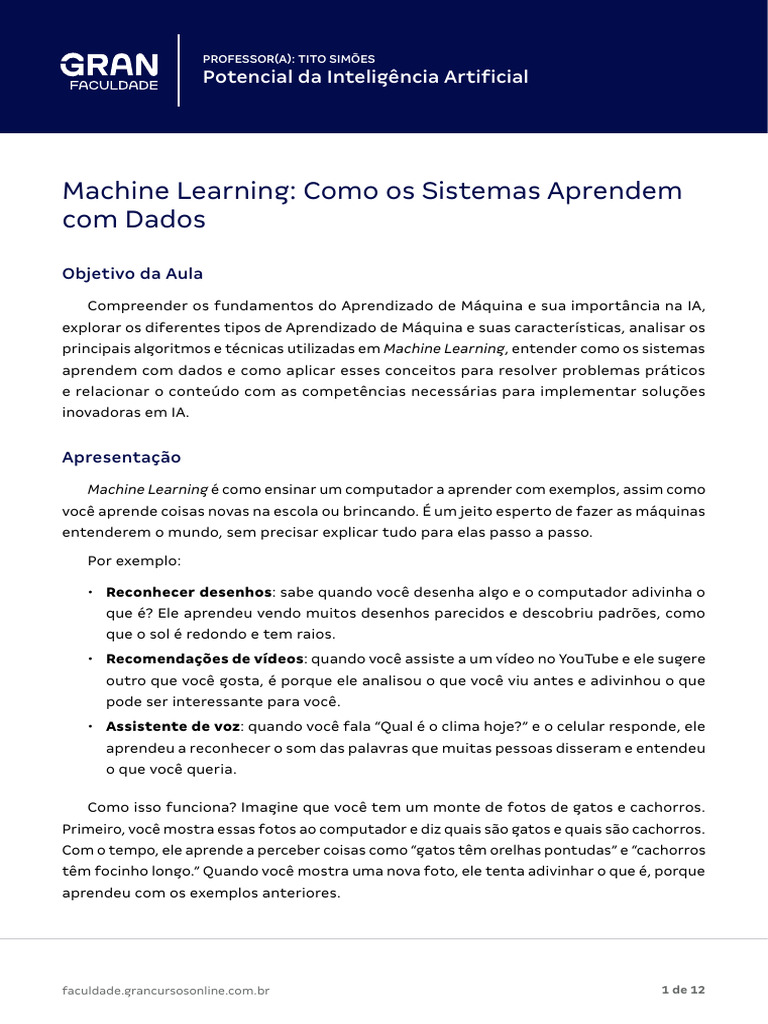 GRAN
FACULDADE

PROFESSOR(A): TITO SIMÕES
Potencial da Inteligência Artificial

Machine Learning: Como os Sistemas Aprendem com Dados

Objetivo da Aula

Compreender os fundamentos do Aprendizado de Máquina e sua importância na IA, explorar os diferentes tipos de Aprendizado de Máquina e suas características, analisar os principais algoritmos e técnicas utilizadas em Machine Learning, entender como os sistemas aprendem com dados e como aplicar esses conceitos para resolver problemas práticos e relacionar o conteúdo com as competências necessárias para implementar soluções inovadoras em IA.

Apresentação

Machine Learning é como ensinar um computador a aprender com exemplos, assim como você aprende coisas novas na escola ou brincando. É um jeito esperto de fazer as máquinas entenderem o mundo, sem precisar explicar tudo para elas passo a passo.

Por exemplo:

• Reconhecer desenhos: sabe quando você desenha algo e o computador adivinha o que é? Ele aprendeu vendo muitos desenhos parecidos e descobriu padrões, como que o sol é redondo e tem raios.
• Recomendações de vídeos: quando você assiste a um vídeo no YouTube e ele sugere outro que você gosta, é porque ele analisou o que você viu antes e adivinhou o que pode ser interessante para você.
• Assistente de voz: quando você fala "Qual é o clima hoje?" e o celular responde, ele aprendeu a reconhecer o som das palavras que muitas pessoas disseram e entendeu o que você queria.

Como isso funciona? Imagine que você tem um monte de fotos de gatos e cachorros. Primeiro, você mostra essas fotos ao computador e diz quais são gatos e quais são cachorros. Com o tempo, ele aprende a perceber coisas como "gatos têm orelhas pontudas" e "cachorros têm focinho longo." Quando você mostra uma nova foto, ele tenta adivinhar o que é, porque aprendeu com os exemplos anteriores.

faculdade.grancursosonline.com.br

1 de 12